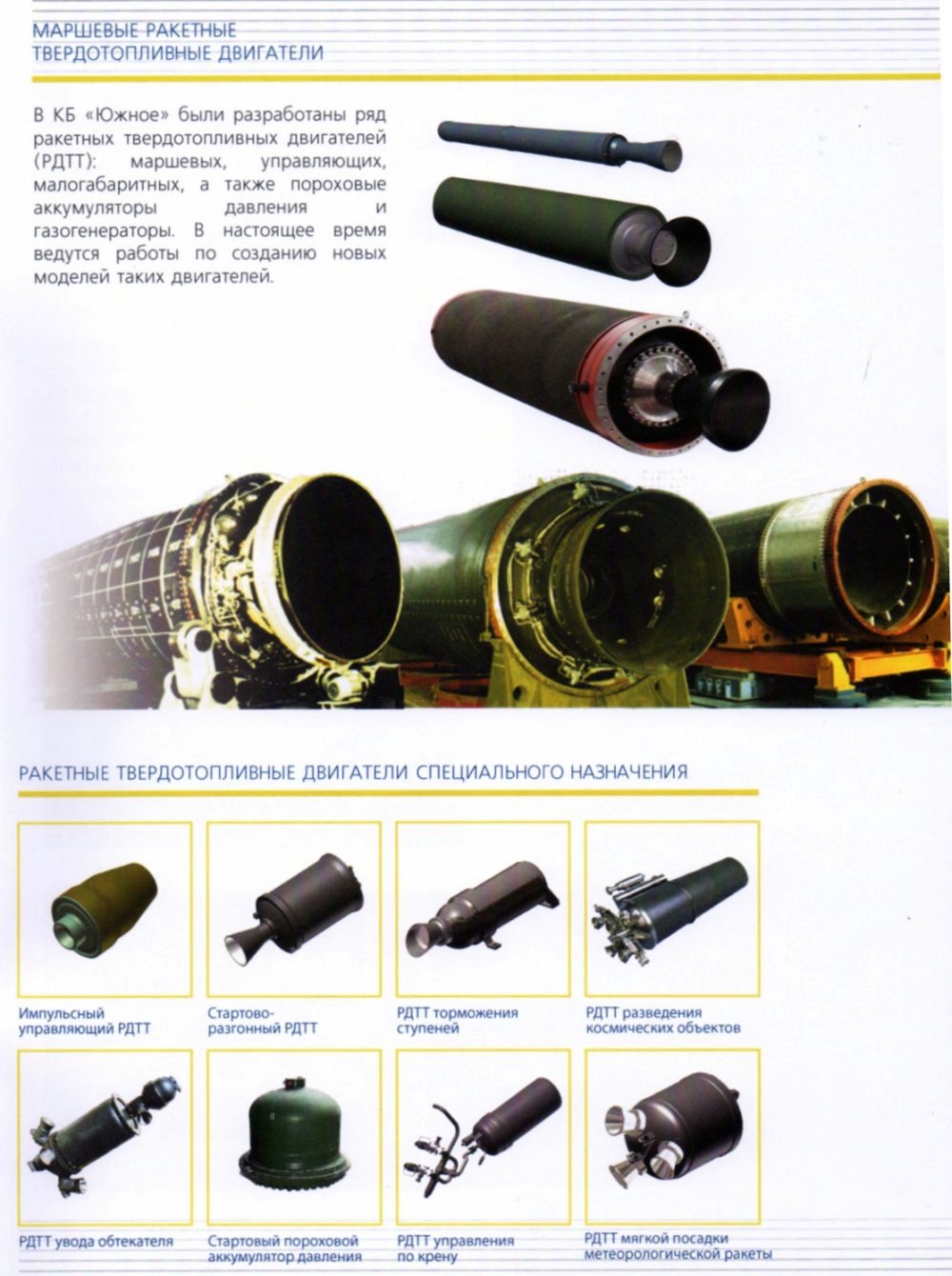 МАРШЕВЫЕ РАКЕТНЫЕ
ТВЕРДОТОПЛИВНЫЕ ДВИГАТЕЛИ

В КБ «Южное» были разработаны ряд ракетных твердотопливных двигателей (РДТТ): маршевых, управляющих, малогабаритных, а также пороховые аккумуляторы давления и газогенераторы. В настоящее время ведутся работы по созданию новых моделей таких двигателей.

РАКЕТНЫЕ ТВЕРДОТОПЛИВНЫЕ ДВИГАТЕЛИ СПЕЦИАЛЬНОГО НАЗНАЧЕНИЯ

Импульсный
управляющий РДТТ

Стартово-
разгонный РДТТ

РДТТ торможения
ступеней

РДТТ разведения
космических объектов

РДТТ увода обтекателя

Стартовый пороховой
аккумулятор давления

РДТТ управления
по крену

РДТТ мягкой посадки
метеорологической ракеты